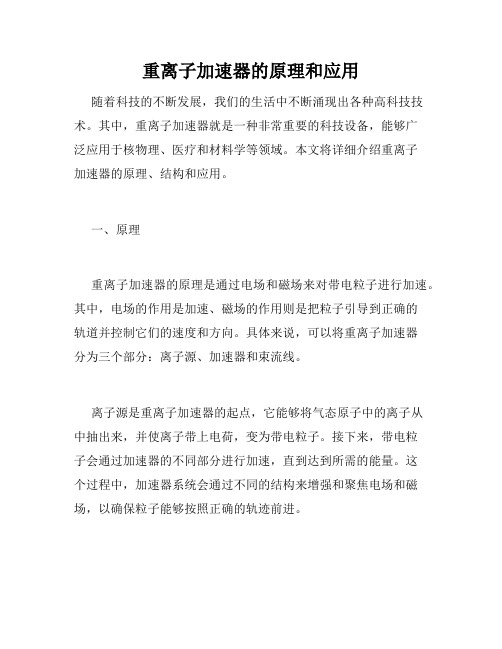 重离子加速器的原理和应用

随着科技的不断发展，我们的生活中不断涌现出各种高科技技术。其中，重离子加速器就是一种非常重要的科技设备，能够广泛应用于核物理、医疗和材料学等领域。本文将详细介绍重离子加速器的原理、结构和应用。

一、原理

重离子加速器的原理是通过电场和磁场来对带电粒子进行加速。其中，电场的作用是加速、磁场的作用则是把粒子引导到正确的轨道并控制它们的速度和方向。具体来说，可以将重离子加速器分为三个部分：离子源、加速器和束流线。

离子源是重离子加速器的起点，它能够将气态原子中的离子从中抽出来，并使离子带上电荷，变为带电粒子。接下来，带电粒子会通过加速器的不同部分进行加速，直到达到所需的能量。这个过程中，加速器系统会通过不同的结构来增强和聚焦电场和磁场，以确保粒子能够按照正确的轨迹前进。